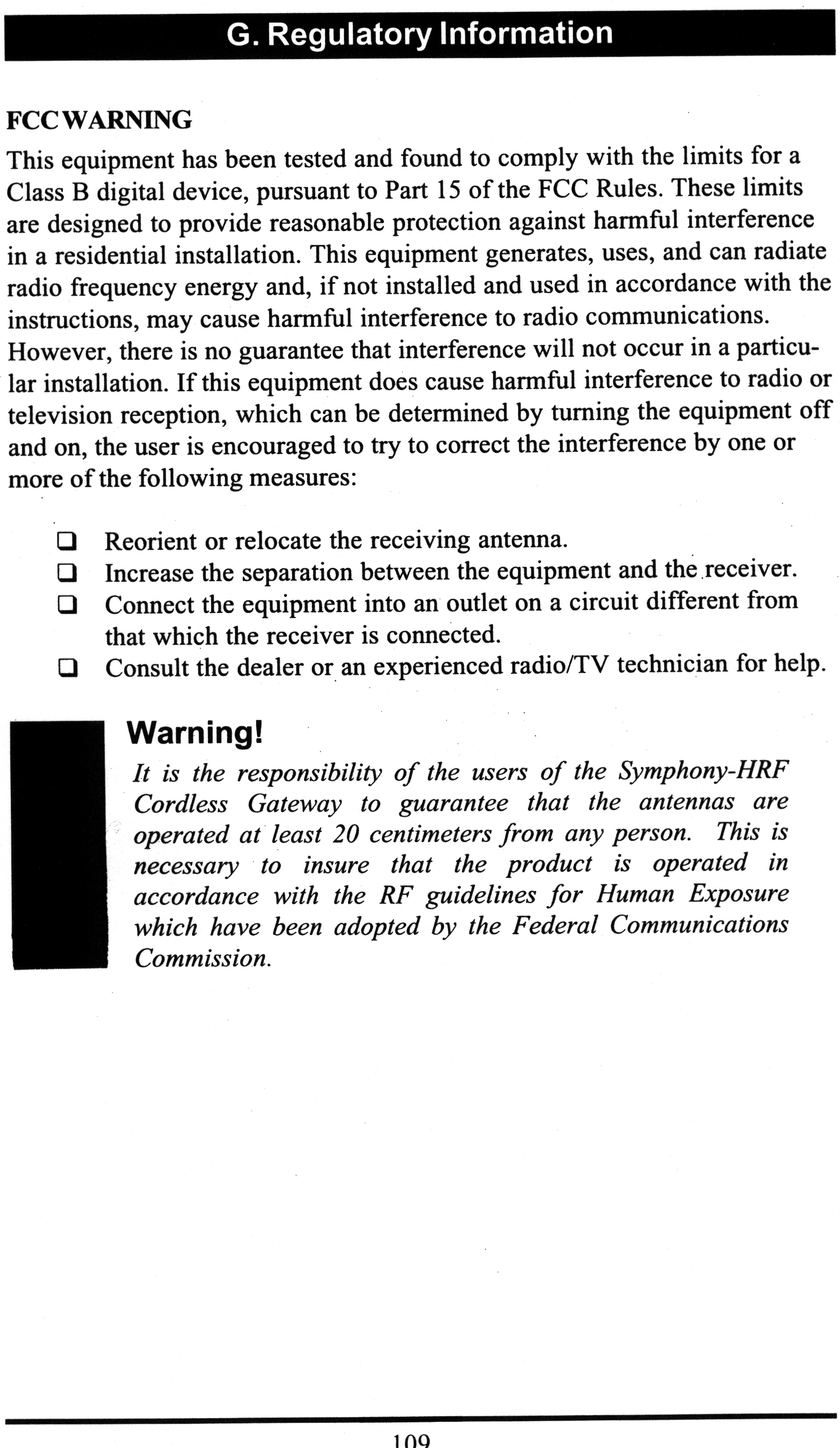 G. Regulatory Information

FCC WARNING

This equipment has been tested and found to comply with the limits for a Class B digital device, pursuant to Part 15 of the FCC Rules. These limits are designed to provide reasonable protection against harmful interference in a residential installation. This equipment generates, uses, and can radiate radio frequency energy and, if not installed and used in accordance with the instructions, may cause harmful interference to radio communications. However, there is no guarantee that interference will not occur in a particular installation. If this equipment does cause harmful interference to radio or television reception, which can be determined by turning the equipment off and on, the user is encouraged to try to correct the interference by one or more of the following measures:

❑ Reorient or relocate the receiving antenna.
❑ Increase the separation between the equipment and the receiver.
❑ Connect the equipment into an outlet on a circuit different from that which the receiver is connected.
❑ Consult the dealer or an experienced radio/TV technician for help.

Warning!

It is the responsibility of the users of the Symphony-HRF Cordless Gateway to guarantee that the antennas are operated at least 20 centimeters from any person. This is necessary to insure that the product is operated in accordance with the RF guidelines for Human Exposure which have been adopted by the Federal Communications Commission.

109